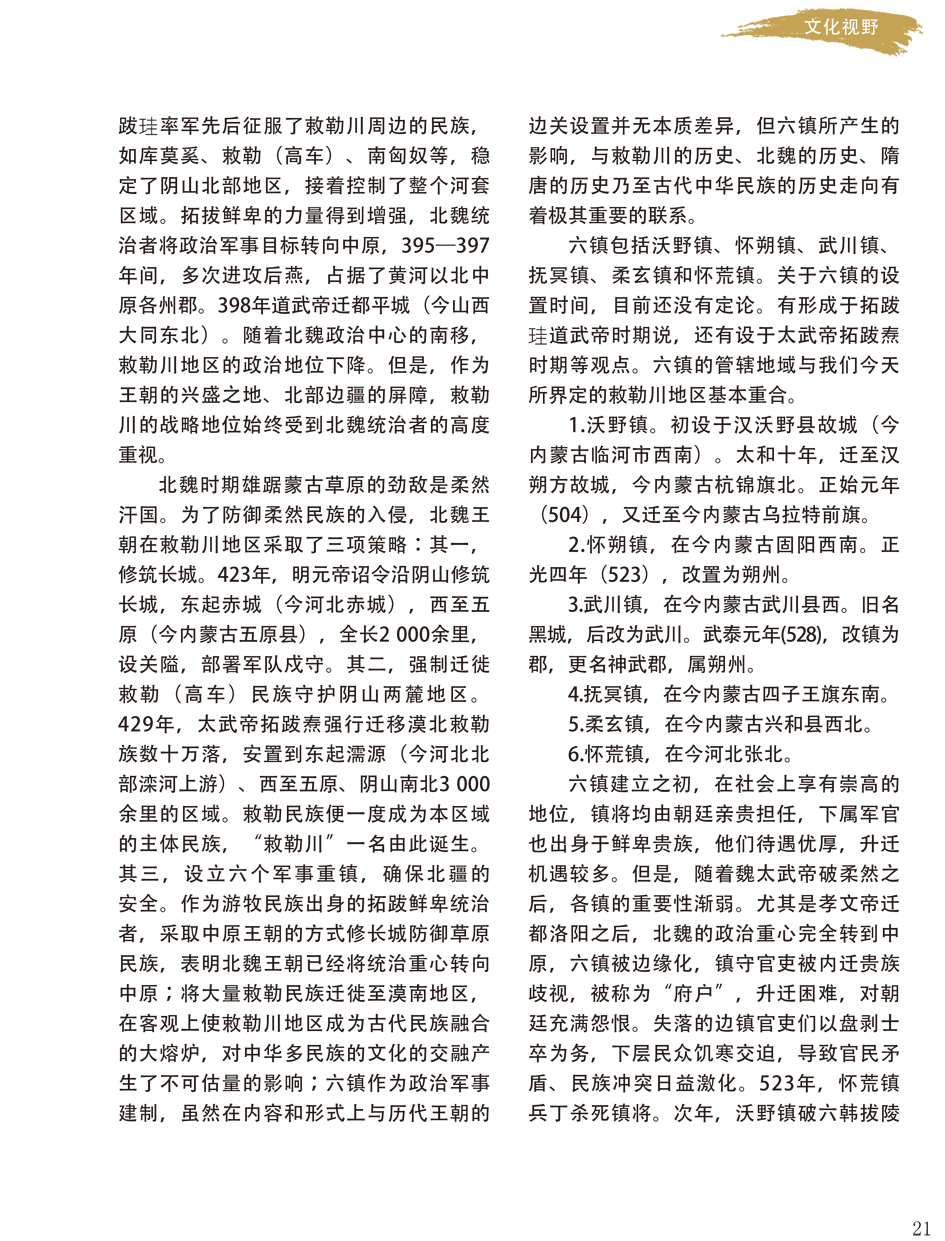 文化视野

跋珪率军先后征服了敕勒川周边的民族，如库莫奚、敕勒（高车）、南匈奴等，稳定了阴山北部地区，接着控制了整个河套区域。拓拔鲜卑的力量得到增强，北魏统治者将政治军事目标转向中原，395—397年间，多次进攻后燕，占据了黄河以北中原各州郡。398年道武帝迁都平城（今山西大同东北）。随着北魏政治中心的南移，敕勒川地区的政治地位下降。但是，作为王朝的兴盛之地、北部边疆的屏障，敕勒川的战略地位始终受到北魏统治者的高度重视。

北魏时期雄踞蒙古草原的劲敌是柔然汗国。为了防御柔然民族的入侵，北魏王朝在敕勒川地区采取了三项策略：其一，修筑长城。423年，明元帝诏令沿阴山修筑长城，东起赤城（今河北赤城），西至五原（今内蒙古五原县），全长2 000余里，设关隘，部署军队戍守。其二，强制迁徙敕勒（高车）民族守护阴山两麓地区。429年，太武帝拓跋焘强行迁移漠北敕勒族数十万落，安置到东起濡源（今河北北部滦河上游）、西至五原、阴山南北3 000余里的区域。敕勒民族便一度成为本区域的主体民族，“敕勒川”一名由此诞生。其三，设立六个军事重镇，确保北疆的安全。作为游牧民族出身的拓跋鲜卑统治者，采取中原王朝的方式修长城防御草原民族，表明北魏王朝已经将统治重心转向中原；将大量敕勒民族迁徙至漠南地区，在客观上使敕勒川地区成为古代民族融合的大熔炉，对中华多民族的文化的交融产生了不可估量的影响；六镇作为政治军事建制，虽然在内容和形式上与历代王朝的边关设置并无本质差异，但六镇所产生的影响，与敕勒川的历史、北魏的历史、隋唐的历史乃至古代中华民族的历史走向有着极其重要的联系。

六镇包括沃野镇、怀朔镇、武川镇、抚冥镇、柔玄镇和怀荒镇。关于六镇的设置时间，目前还没有定论。有形成于拓跋珪道武帝时期说，还有设于太武帝拓跋焘时期等观点。六镇的管辖地域与我们今天所界定的敕勒川地区基本重合。

1.沃野镇。初设于汉沃野县故城（今内蒙古临河市西南）。太和十年，迁至汉朔方故城，今内蒙古杭锦旗北。正始元年（504），又迁至今内蒙古乌拉特前旗。

2.怀朔镇，在今内蒙古固阳西南。正光四年（523），改置为朔州。

3.武川镇，在今内蒙古武川县西。旧名黑城，后改为武川。武泰元年(528)，改镇为郡，更名神武郡，属朔州。

4.抚冥镇，在今内蒙古四子王旗东南。

5.柔玄镇，在今内蒙古兴和县西北。

6.怀荒镇，在今河北张北。

六镇建立之初，在社会上享有崇高的地位，镇将均由朝廷亲贵担任，下属军官也出身于鲜卑贵族，他们待遇优厚，升迁机遇较多。但是，随着魏太武帝破柔然之后，各镇的重要性渐弱。尤其是孝文帝迁都洛阳之后，北魏的政治重心完全转到中原，六镇被边缘化，镇守官吏被内迁贵族歧视，被称为“府户”，升迁困难，对朝廷充满怨恨。失落的边镇官吏们以盘剥士卒为务，下层民众饥寒交迫，导致官民矛盾、民族冲突日益激化。523年，怀荒镇兵丁杀死镇将。次年，沃野镇破六韩拔陵

21